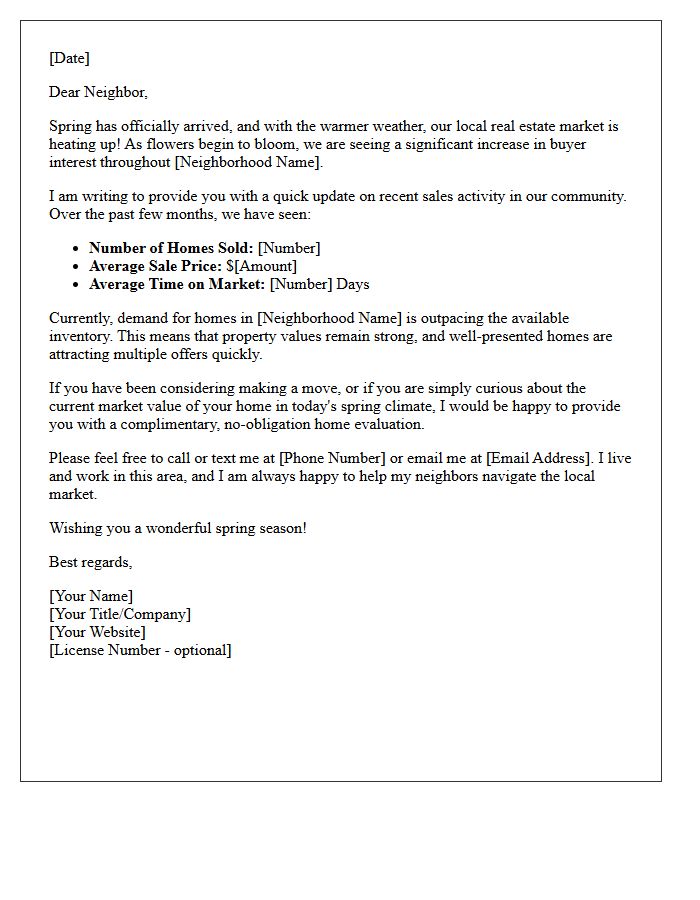 [Date]

Dear Neighbor,

Spring has officially arrived, and with the warmer weather, our local real estate market is heating up! As flowers begin to bloom, we are seeing a significant increase in buyer interest throughout [Neighborhood Name].

I am writing to provide you with a quick update on recent sales activity in our community. Over the past few months, we have seen:

• Number of Homes Sold: [Number]
• Average Sale Price: $[Amount]
• Average Time on Market: [Number] Days

Currently, demand for homes in [Neighborhood Name] is outpacing the available inventory. This means that property values remain strong, and well-presented homes are attracting multiple offers quickly.

If you have been considering making a move, or if you are simply curious about the current market value of your home in today's spring climate, I would be happy to provide you with a complimentary, no-obligation home evaluation.

Please feel free to call or text me at [Phone Number] or email me at [Email Address]. I live and work in this area, and I am always happy to help my neighbors navigate the local market.

Wishing you a wonderful spring season!

Best regards,

[Your Name]
[Your Title/Company]
[Your Website]
[License Number - optional]